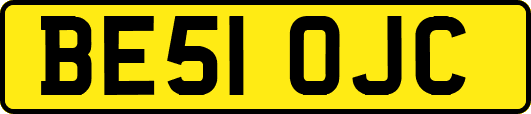 BE51 OJC